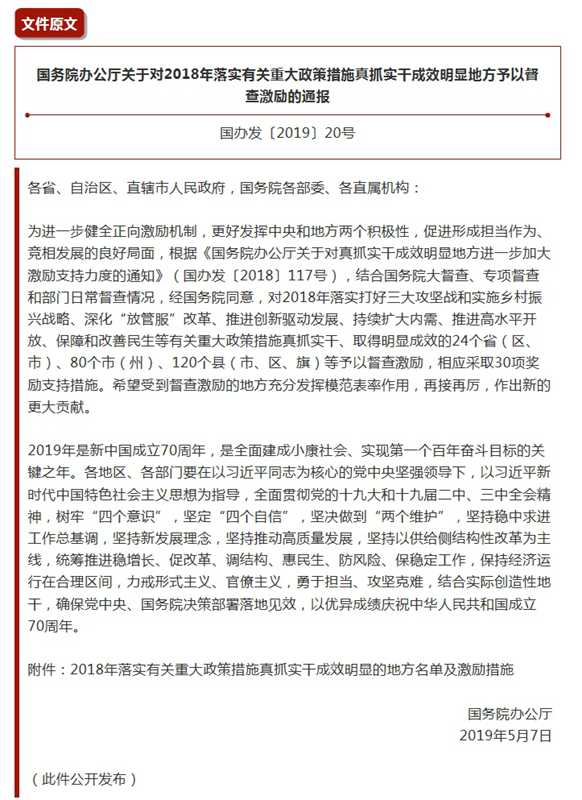 文件原文

国务院办公厅关于对2018年落实有关重大政策措施真抓实干成效明显地方予以督查激励的通报

国办发〔2019〕20号

各省、自治区、直辖市人民政府，国务院各部委、各直属机构：

为进一步健全正向激励机制，更好发挥中央和地方两个积极性，促进形成担当作为、竞相发展的良好局面，根据《国务院办公厅关于对真抓实干成效明显地方进一步加大激励支持力度的通知》（国办发〔2018〕117号），结合国务院大督查、专项督查和部门日常督查情况，经国务院同意，对2018年落实打好三大攻坚战和实施乡村振兴战略、深化“放管服”改革、推进创新驱动发展、持续扩大内需、推进高水平开放、保障和改善民生等有关重大政策措施真抓实干、取得明显成效的24个省（区、市）、80个市（州）、120个县（市、区、旗）等予以督查激励，相应采取30项奖励支持措施。希望受到督查激励的地方充分发挥模范表率作用，再接再厉，作出新的更大贡献。

2019年是新中国成立70周年，是全面建成小康社会、实现第一个百年奋斗目标的关键之年。各地区、各部门要在以习近平同志为核心的党中央坚强领导下，以习近平新时代中国特色社会主义思想为指导，全面贯彻党的十九大和十九届二中、三中全会精神，树牢“四个意识”，坚定“四个自信”，坚决做到“两个维护”，坚持稳中求进工作总基调，坚持新发展理念，坚持推动高质量发展，坚持以供给侧结构性改革为主线，统筹推进稳增长、促改革、调结构、惠民生、防风险、保稳定工作，保持经济运行在合理区间，力戒形式主义、官僚主义，勇于担当、攻坚克难，结合实际创造性地干，确保党中央、国务院决策部署落地见效，以优异成绩庆祝中华人民共和国成立70周年。

附件：2018年落实有关重大政策措施真抓实干成效明显的地方名单及激励措施

国务院办公厅
2019年5月7日

（此件公开发布）